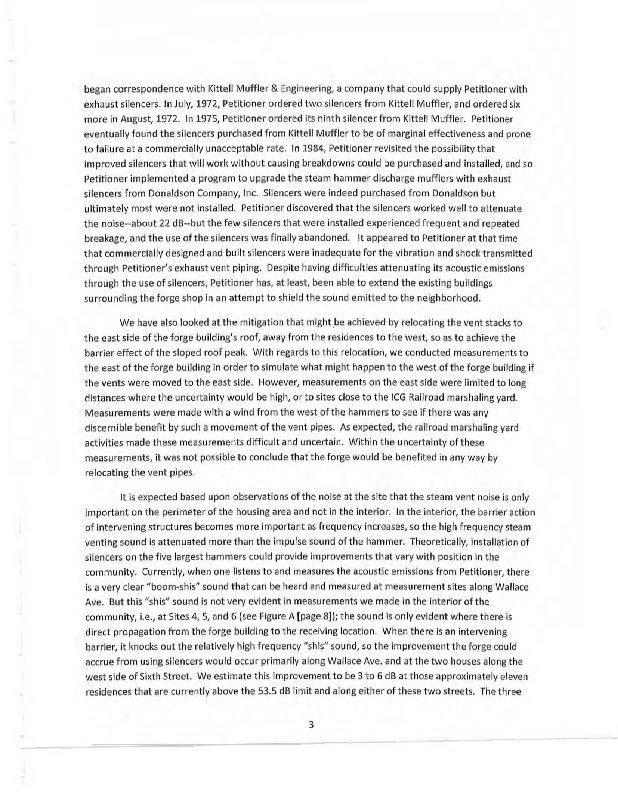 began correspondence with Kittell Muffler & Engineering, a company that could supply Petitioner with exhaust silencers. In July, 1972, Petitioner ordered two silencers from Kittell Muffler, and ordered six more in August, 1972. In 1975, Petitioner ordered its ninth silencer from Kittell Muffler. Petitioner eventually found the silencers purchased from Kittell Muffler to be of marginal effectiveness and prone to failure at a commercially unacceptable rate. In 1984, Petitioner revisited the possibility that improved silencers that will work without causing breakdowns could be purchased and installed, and so Petitioner implemented a program to upgrade the steam hammer discharge mufflers with exhaust silencers from Donaldson Company, Inc. Silencers were indeed purchased from Donaldson but ultimately most were not installed. Petitioner discovered that the silencers worked well to attenuate the noise--about 22 dB--but the few silencers that were installed experienced frequent and repeated breakage, and the use of the silencers was finally abandoned. It appeared to Petitioner at that time that commercially designed and built silencers were inadequate for the vibration and shock transmitted through Petitioner's exhaust vent piping. Despite having difficulties attenuating its acoustic emissions through the use of silencers, Petitioner has, at least, been able to extend the existing buildings surrounding the forge shop in an attempt to shield the sound emitted to the neighborhood.

We have also looked at the mitigation that might be achieved by relocating the vent stacks to the east side of the forge building's roof, away from the residences to the west, so as to achieve the barrier effect of the sloped roof peak. With regards to this relocation, we conducted measurements to the east of the forge building in order to simulate what might happen to the west of the forge building if the vents were moved to the east side. However, measurements on the east side were limited to long distances where the uncertainty would be high, or to sites close to the ICG Railroad marshaling yard. Measurements were made with a wind from the west of the hammers to see if there was any discernible benefit by such a movement of the vent pipes. As expected, the railroad marshaling yard activities made these measurements difficult and uncertain. Within the uncertainty of these measurements, it was not possible to conclude that the forge would be benefited in any way by relocating the vent pipes.

It is expected based upon observations of the noise at the site that the steam vent noise is only important on the perimeter of the housing area and not in the interior. In the interior, the barrier action of intervening structures becomes more important as frequency increases, so the high frequency steam venting sound is attenuated more than the impulse sound of the hammer. Theoretically, installation of silencers on the five largest hammers could provide improvements that vary with position in the community. Currently, when one listens to and measures the acoustic emissions from Petitioner, there is a very clear "boom-shis" sound that can be heard and measured at measurement sites along Wallace Ave. But this "shis" sound is not very evident in measurements we made in the interior of the community, i.e., at Sites 4, 5, and 6 (see Figure A [page 8]); the sound is only evident where there is direct propagation from the forge building to the receiving location. When there is an intervening barrier, it knocks out the relatively high frequency "shis" sound, so the improvement the forge could accrue from using silencers would occur primarily along Wallace Ave. and at the two houses along the west side of Sixth Street. We estimate this improvement to be 3 to 6 dB at those approximately eleven residences that are currently above the 53.5 dB limit and along either of these two streets. The three

3